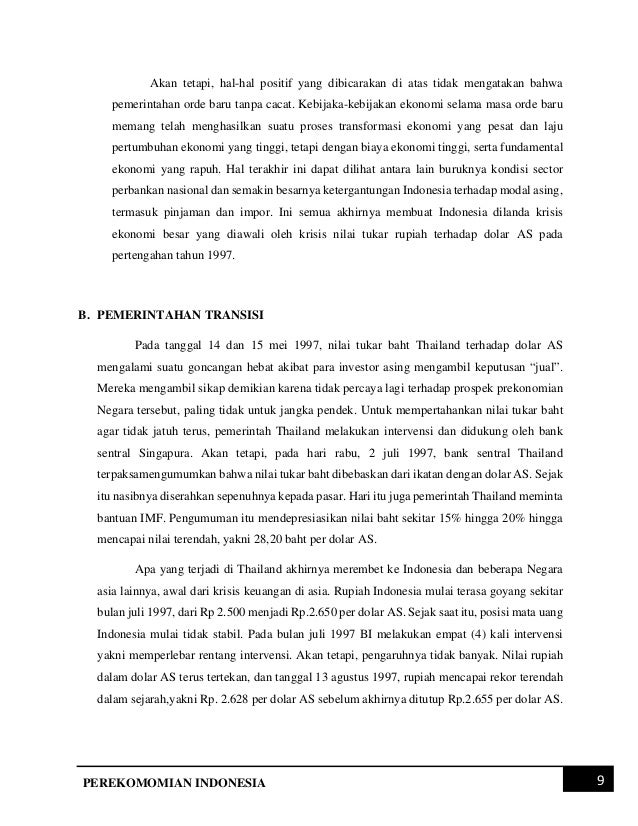 Akan tetapi, hal-hal positif yang dibicarakan di atas tidak mengatakan bahwa pemerintahan orde baru tanpa cacat. Kebijaka-kebijakan ekonomi selama masa orde baru memang telah menghasilkan suatu proses transformasi ekonomi yang pesat dan laju pertumbuhan ekonomi yang tinggi, tetapi dengan biaya ekonomi tinggi, serta fundamental ekonomi yang rapuh. Hal terakhir ini dapat dilihat antara lain buruknya kondisi sector perbankan nasional dan semakin besarnya ketergantungan Indonesia terhadap modal asing, termasuk pinjaman dan impor. Ini semua akhirnya membuat Indonesia dilanda krisis ekonomi besar yang diawali oleh krisis nilai tukar rupiah terhadap dolar AS pada pertengahan tahun 1997.

B. PEMERINTAHAN TRANSISI

Pada tanggal 14 dan 15 mei 1997, nilai tukar baht Thailand terhadap dolar AS mengalami suatu goncangan hebat akibat para investor asing mengambil keputusan "jual". Mereka mengambil sikap demikian karena tidak percaya lagi terhadap prospek prekonomian Negara tersebut, paling tidak untuk jangka pendek. Untuk mempertahankan nilai tukar baht agar tidak jatuh terus, pemerintah Thailand melakukan intervensi dan didukung oleh bank sentral Singapura. Akan tetapi, pada hari rabu, 2 juli 1997, bank sentral Thailand terpaksamengumumkan bahwa nilai tukar baht dibebaskan dari ikatan dengan dolar AS. Sejak itu nasibnya diserahkan sepenuhnya kepada pasar. Hari itu juga pemerintah Thailand meminta bantuan IMF. Pengumuman itu mendepresiasikan nilai baht sekitar 15% hingga 20% hingga mencapai nilai terendah, yakni 28,20 baht per dolar AS.

Apa yang terjadi di Thailand akhirnya merembet ke Indonesia dan beberapa Negara asia lainnya, awal dari krisis keuangan di asia. Rupiah Indonesia mulai terasa goyang sekitar bulan juli 1997, dari Rp 2.500 menjadi Rp.2.650 per dolar AS. Sejak saat itu, posisi mata uang Indonesia mulai tidak stabil. Pada bulan juli 1997 BI melakukan empat (4) kali intervensi yakni memperlebar rentang intervensi. Akan tetapi, pengaruhnya tidak banyak. Nilai rupiah dalam dolar AS terus tertekan, dan tanggal 13 agustus 1997, rupiah mencapai rekor terendah dalam sejarah,yakni Rp. 2.628 per dolar AS sebelum akhirnya ditutup Rp.2.655 per dolar AS.

PEREKOMOMIAN INDONESIA 9